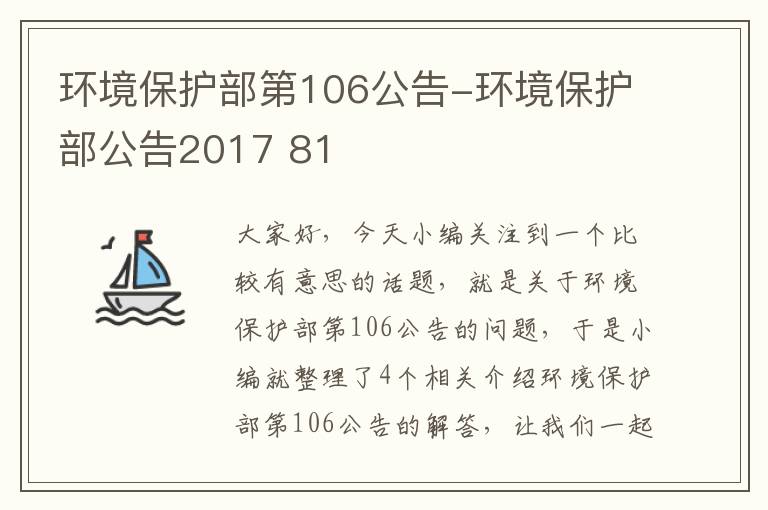 环境保护部第106公告-环境保护部公告2017 81

大家好，今天小编关注到一个比较有意思的话题，就是关于环境保护部第106公告的问题，于是小编就整理了4个相关介绍环境保护部第106公告的解答，让我们一起